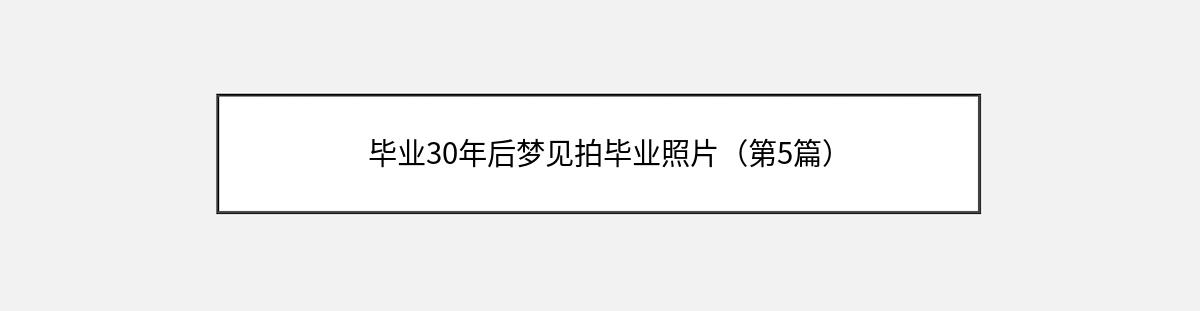 毕业30年后梦见拍毕业照片（第5篇）